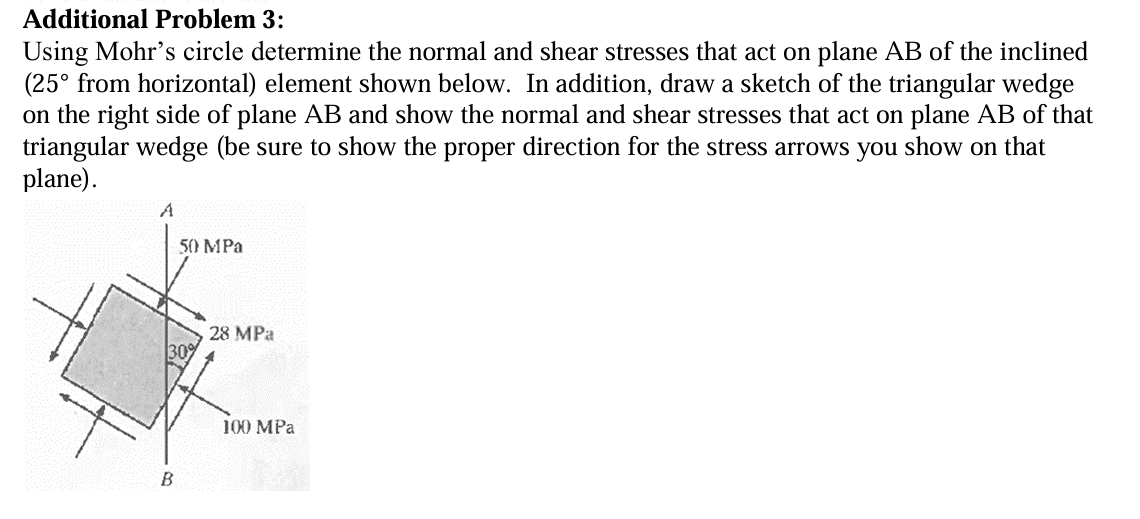 **Additional Problem 3:**

Using Mohr's circle determine the normal and shear stresses that act on plane AB of the inclined (25° from horizontal) element shown below. In addition, draw a sketch of the triangular wedge on the right side of plane AB and show the normal and shear stresses that act on plane AB of that triangular wedge (be sure to show the proper direction for the stress arrows you show on that plane).

A

50 MPa

28 MPa

30°

100 MPa

B